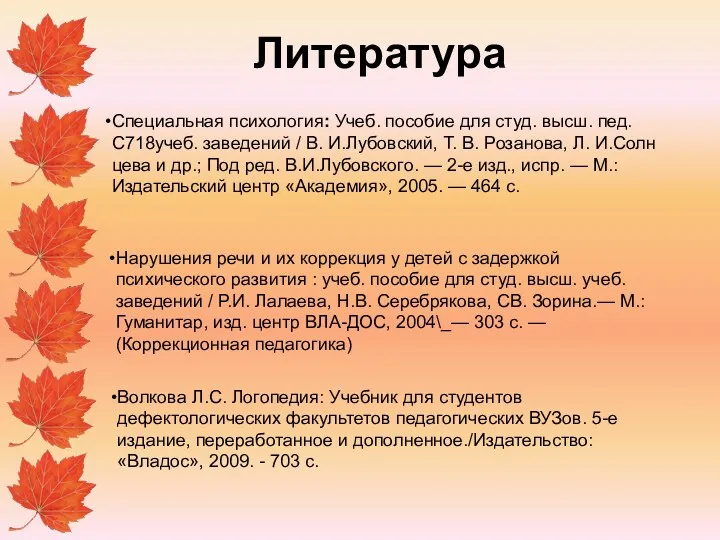 Литература

•Специальная психология: Учеб. пособие для студ. высш. пед. С718учеб. заведений / В. И.Лубовский, Т. В. Розанова, Л. И.Солн цева и др.; Под ред. В.И.Лубовского. — 2-е изд., испр. — М.: Издательский центр «Академия», 2005. — 464 с.

•Нарушения речи и их коррекция у детей с задержкой психического развития : учеб. пособие для студ. высш. учеб. заведений / Р.И. Лалаева, Н.В. Серебрякова, СВ. Зорина.— М.: Гуманитар, изд. центр ВЛА-ДОС, 2004\_— 303 с. — (Коррекционная педагогика)

•Волкова Л.С. Логопедия: Учебник для студентов дефектологических факультетов педагогических ВУЗов. 5-е издание, переработанное и дополненное./Издательство: «Владос», 2009. - 703 с.